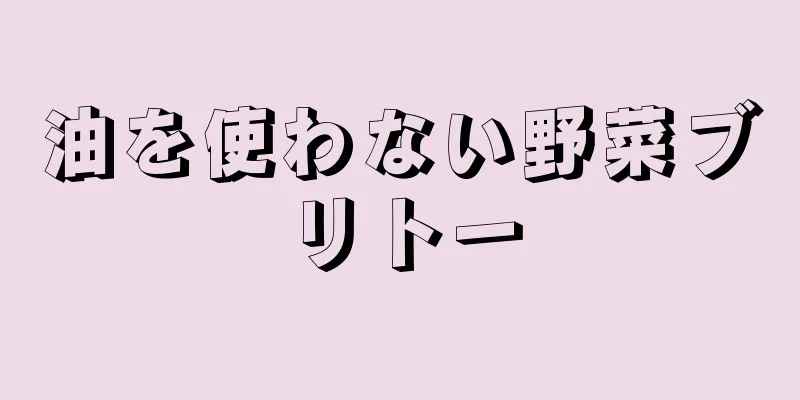 油を使わない野菜ブリトー